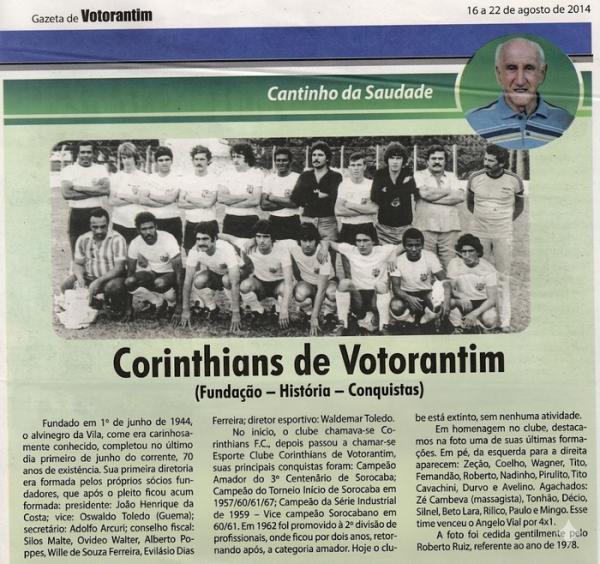 Gazeta de Votorantim

16 a 22 de agosto de 2014

Cantinho da Saudade

Corinthians de Votorantim

(Fundação – História – Conquistas)

Fundado em 1º de junho de 1944, o alvinegro da Vila, come era carinhosamente conhecido, completou no último dia primeiro de junho do corrente, 70 anos de existência. Sua primeira diretoria era formada pelos próprios sócios fundadores, que após o pleito ficou acum formada: presidente: João Henrique da Costa; vice: Oswaldo Toledo (Guema); secretário: Adolfo Arcuri; conselho fiscal: Silos Malte, Ovideo Walter, Alberto Poppes, Wille de Souza Ferreira, Evilásio Dias Ferreira; diretor esportivo: Waldemar Toledo.

No início, o clube chamava-se Corinthians F.C., depois passou a chamar-se Esporte Clube Corinthians de Votorantim, suas principais conquistas foram: Campeão Amador do 3º Centenário de Sorocaba; Campeão do Torneio Início de Sorocaba em 1957/60/61/67; Campeão da Série Industrial de 1959 – Vice campeão Sorocabano em 60/61. Em 1962 foi promovido à 2ª divisão de profissionais, onde ficou por dois anos, retornando após, a categoria amador. Hoje o clube está extinto, sem nenhuma atividade.

Em homenagem no clube, destacamos na foto uma de suas últimas formações. Em pé, da esquerda para a direita aparecem: Zeção, Coelho, Wagner, Tito, Fernandão, Roberto, Nadinho, Pirulito, Tito Cavachini, Durvo e Avelino. Agachados: Zé Cambeva (massagista), Tonhão, Décio, Silnel, Beto Lara, Rilico, Paulo e Mingo. Esse time venceu o Angelo Vial por 4x1.

A foto foi cedida gentilmente pelo Roberto Ruiz, referente ao ano de 1978.